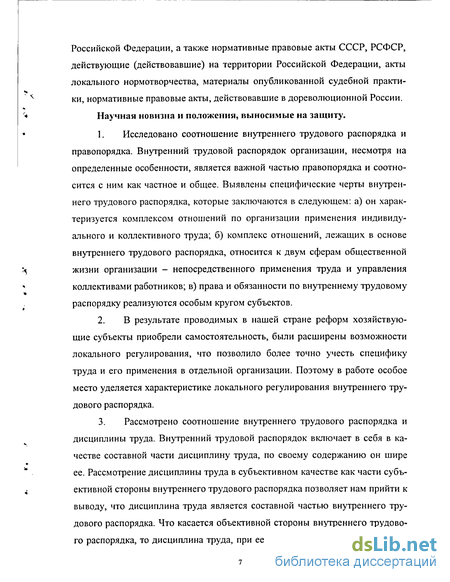 Российской Федерации, а также нормативные правовые акты СССР, РСФСР, действующие (действовавшие) на территории Российской Федерации, акты локального нормотворчества, материалы опубликованной судебной практики, нормативные правовые акты, действовавшие в дореволюционной России.

Научная новизна и положения, выносимые на защиту.

1. Исследовано соотношение внутреннего трудового распорядка и правопорядка. Внутренний трудовой распорядок организации, несмотря на определенные особенности, является важной частью правопорядка и соотносится с ним как частное и общее. Выявлены специфические черты внутреннего трудового распорядка, которые заключаются в следующем: а) он характеризуется комплексом отношений по организации применения индивидуального и коллективного труда; б) комплекс отношений, лежащих в основе внутреннего трудового распорядка, относится к двум сферам общественной жизни организации – непосредственного применения труда и управления коллективами работников; в) права и обязанности по внутреннему трудовому распорядку реализуются особым кругом субъектов.

2. В результате проводимых в нашей стране реформ хозяйствующие субъекты приобрели самостоятельность, были расширены возможности локального регулирования, что позволило более точно учесть специфику труда и его применения в отдельной организации. Поэтому в работе особое место уделяется характеристике локального регулирования внутреннего трудового распорядка.

3. Рассмотрено соотношение внутреннего трудового распорядка и дисциплины труда. Внутренний трудовой распорядок включает в себя в качестве составной части дисциплину труда, по своему содержанию он шире ее. Рассмотрение дисциплины труда в субъективном качестве как части субъективной стороны внутреннего трудового распорядка позволяет нам прийти к выводу, что дисциплина труда является составной частью внутреннего трудового распорядка. Что касается объективной стороны внутреннего трудового распорядка, то дисциплина труда, при ее

7

dsLib.net
библиотека диссертаций